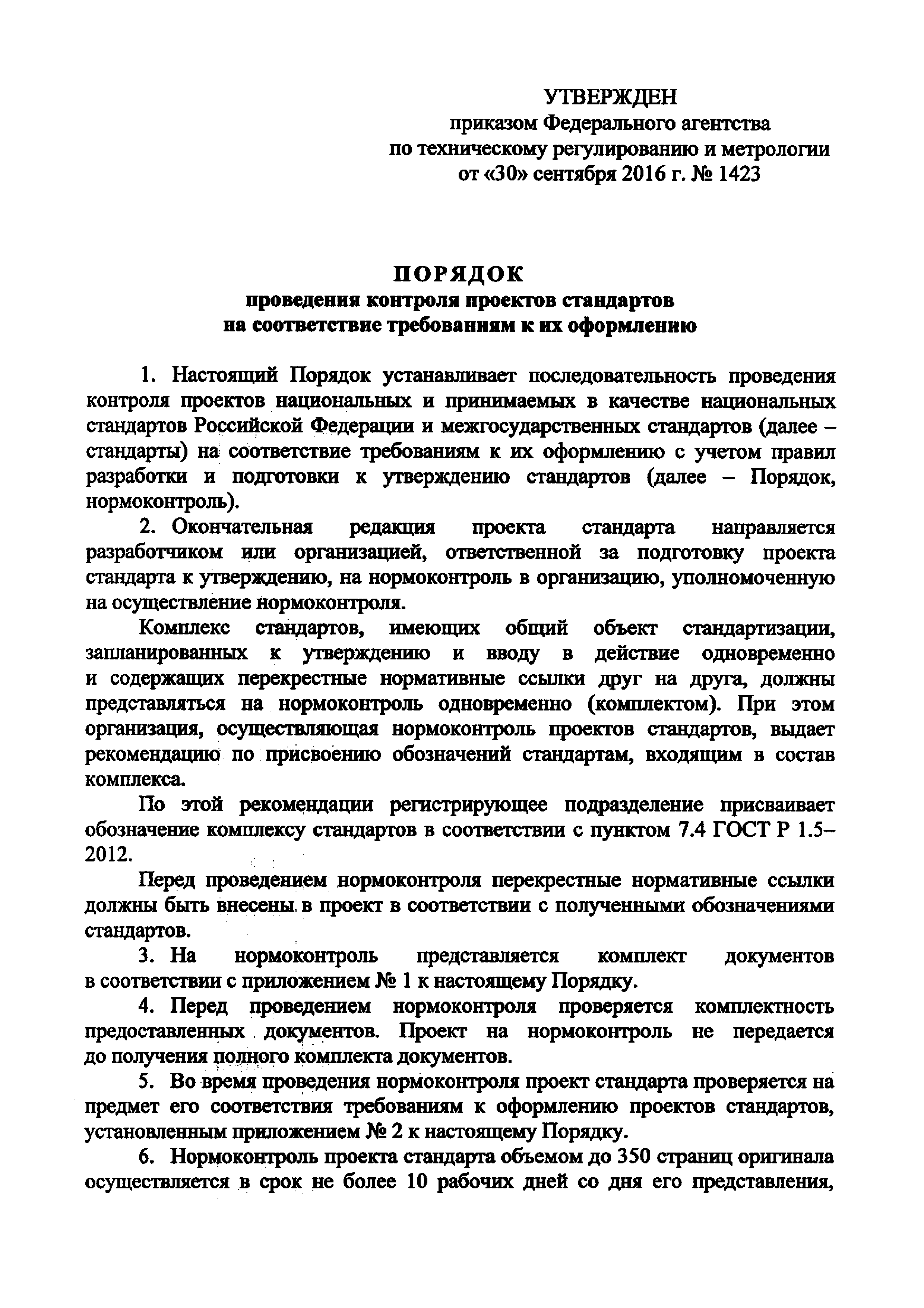 УТВЕРЖДЕН
приказом Федерального агентства
по техническому регулированию и метрологии
от «30» сентября 2016 г. № 1423

ПОРЯДОК
проведения контроля проектов стандартов
на соответствие требованиям к их оформлению

1. Настоящий Порядок устанавливает последовательность проведения контроля проектов национальных и принимаемых в качестве национальных стандартов Российской Федерации и межгосударственных стандартов (далее – стандарты) на соответствие требованиям к их оформлению с учетом правил разработки и подготовки к утверждению стандартов (далее – Порядок, нормоконтроль).

2. Окончательная редакция проекта стандарта направляется разработчиком или организацией, ответственной за подготовку проекта стандарта к утверждению, на нормоконтроль в организацию, уполномоченную на осуществление нормоконтроля.

Комплекс стандартов, имеющих общий объект стандартизации, запланированных к утверждению и вводу в действие одновременно и содержащих перекрестные нормативные ссылки друг на друга, должны представляться на нормоконтроль одновременно (комплектом). При этом организация, осуществляющая нормоконтроль проектов стандартов, выдает рекомендацию по присвоению обозначений стандартам, входящим в состав комплекса.

По этой рекомендации регистрирующее подразделение присваивает обозначение комплексу стандартов в соответствии с пунктом 7.4 ГОСТ Р 1.5–2012.

Перед проведением нормоконтроля перекрестные нормативные ссылки должны быть внесены в проект в соответствии с полученными обозначениями стандартов.

3. На нормоконтроль представляется комплект документов в соответствии с приложением № 1 к настоящему Порядку.

4. Перед проведением нормоконтроля проверяется комплектность предоставленных документов. Проект на нормоконтроль не передается до получения полного комплекта документов.

5. Во время проведения нормоконтроля проект стандарта проверяется на предмет его соответствия требованиям к оформлению проектов стандартов, установленным приложением № 2 к настоящему Порядку.

6. Нормоконтроль проекта стандарта объемом до 350 страниц оригинала осуществляется в срок не более 10 рабочих дней со дня его представления,